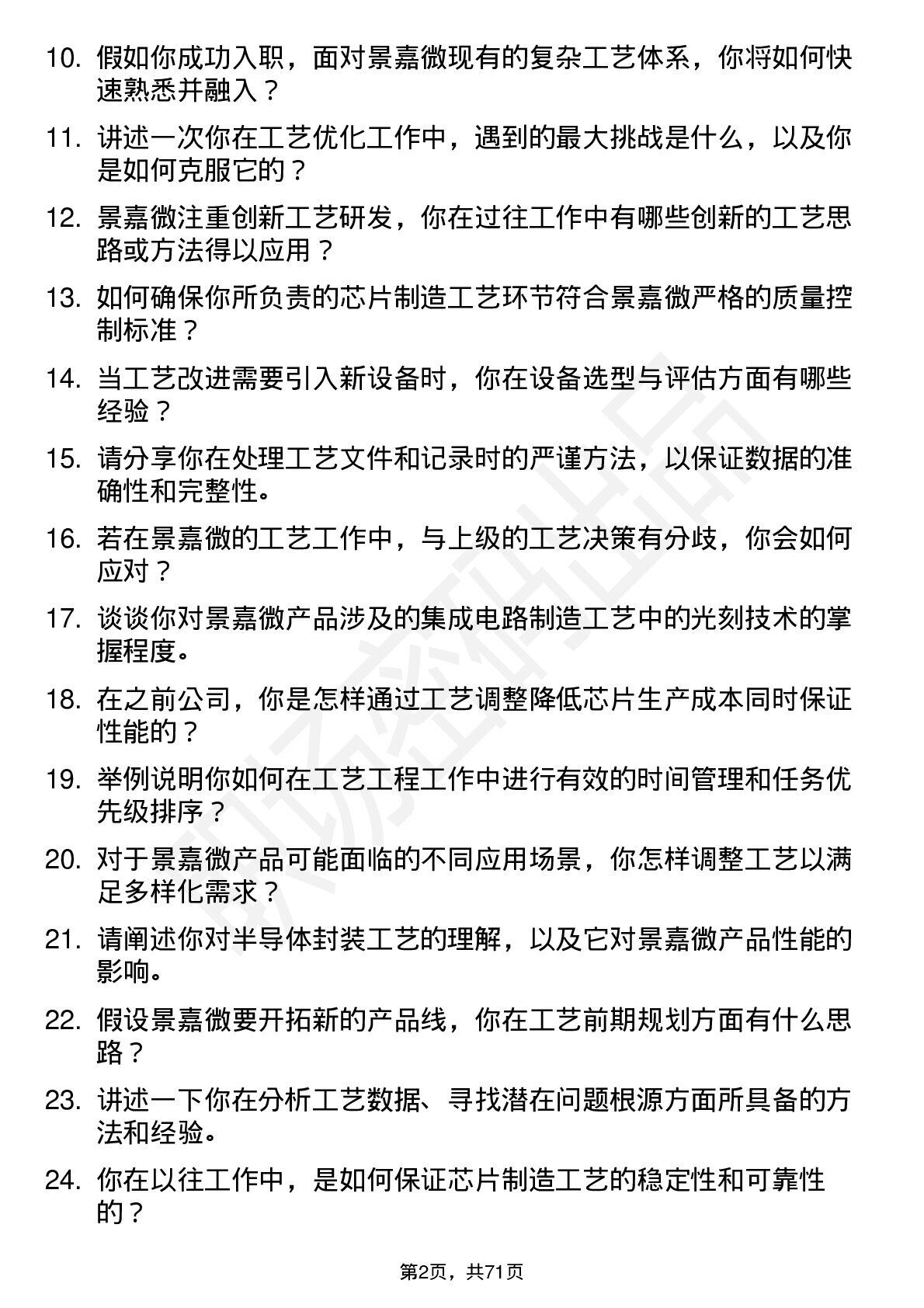 10. 假如你成功入职，面对景嘉微现有的复杂工艺体系，你将如何快速熟悉并融入？

11. 讲述一次你在工艺优化工作中，遇到的最大挑战是什么，以及你是如何克服它的？

12. 景嘉微注重创新工艺研发，你在过往工作中有哪些创新的工艺思路或方法得以应用？

13. 如何确保你所负责的芯片制造工艺环节符合景嘉微严格的质量控制标准？

14. 当工艺改进需要引入新设备时，你在设备选型与评估方面有哪些经验？

15. 请分享你在处理工艺文件和记录时的严谨方法，以保证数据的准确性和完整性。

16. 若在景嘉微的工艺工作中，与上级的工艺决策有分歧，你会如何应对？

17. 谈谈你对景嘉微产品涉及的集成电路制造工艺中的光刻技术的掌握程度。

18. 在之前公司，你是怎样通过工艺调整降低芯片生产成本同时保证性能的？

19. 举例说明你如何在工艺工程工作中进行有效的时间管理和任务优先级排序？

20. 对于景嘉微产品可能面临的不同应用场景，你怎样调整工艺以满足多样化需求？

21. 请阐述你对半导体封装工艺的理解，以及它对景嘉微产品性能的影响。

22. 假设景嘉微要开拓新的产品线，你在工艺前期规划方面有什么思路？

23. 讲述一下你在分析工艺数据、寻找潜在问题根源方面所具备的方法和经验。

24. 你在以往工作中，是如何保证芯片制造工艺的稳定性和可靠性的？

第2页，共71页